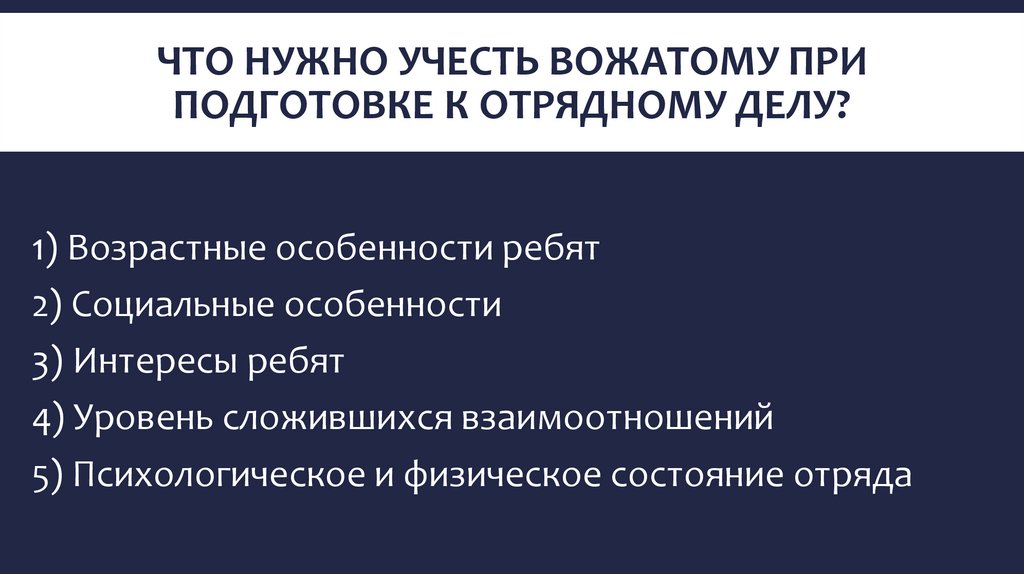 ЧТО НУЖНО УЧЕСТЬ ВОЖАТОМУ ПРИ ПОДГОТОВКЕ К ОТРЯДНОМУ ДЕЛУ?

1) Возрастные особенности ребят
2) Социальные особенности
3) Интересы ребят
4) Уровень сложившихся взаимоотношений
5) Психологическое и физическое состояние отряда